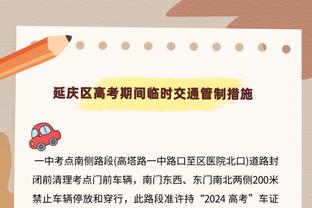 延庆区高考期间临时交通管制措施

一中考点南侧路段(高塔路一中路口至区医院北口)道路封闭前清理考点门前车辆，南门东西、东门南北两侧200米禁止车辆停放和穿行，此路段准许持“2024 高考”车证